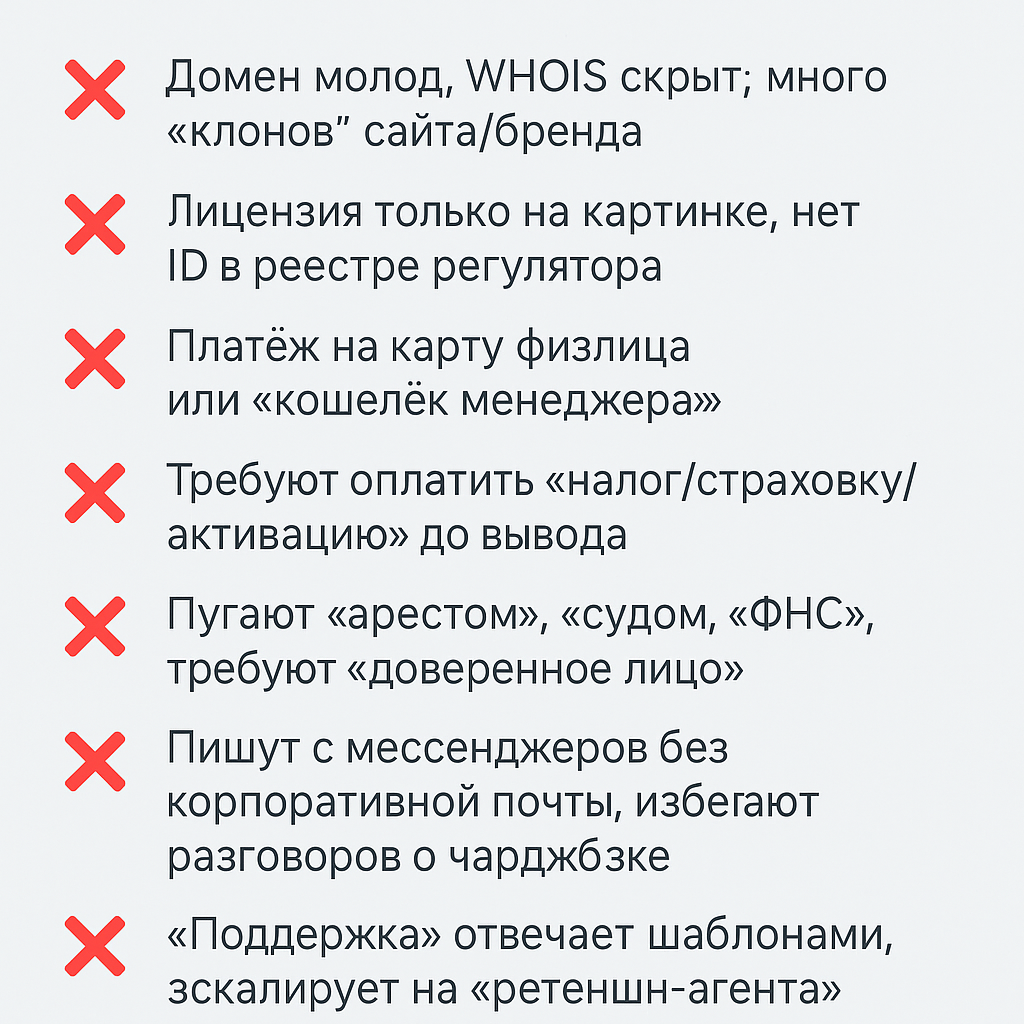 ❌ Домен молод, WHOIS скрыт; много «клонов" сайта/бренда

❌ Лицензия только на картинке, нет ID в реестре регулятора

❌ Платёж на карту физлица или «кошелёк менеджера»

❌ Требуют оплатить «налог/страховку/активацию» до вывода

❌ Пугают «арестом», «судом, «ФНС», требуют «доверенное лицо»

❌ Пишут с мессенджеров без корпоративной почты, избегают разговоров о чарджбзке

❌ «Поддержка» отвечает шаблонами, зскалирует на «ретеншн-агента»